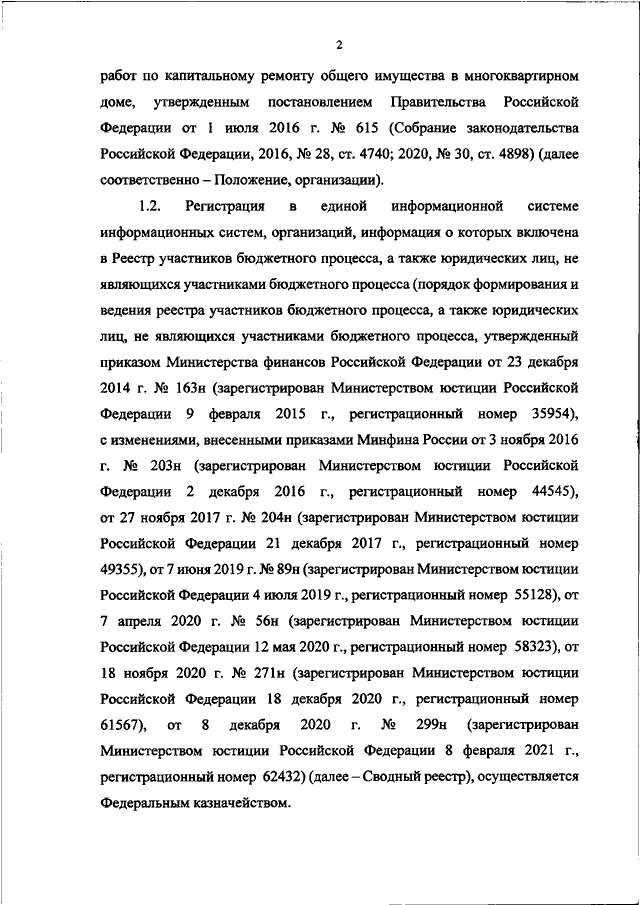 2

работ по капитальному ремонту общего имущества в многоквартирном доме, утвержденным постановлением Правительства Российской Федерации от 1 июля 2016 г. № 615 (Собрание законодательства Российской Федерации, 2016, № 28, ст. 4740; 2020, № 30, ст. 4898) (далее соответственно – Положение, организации).

1.2. Регистрация в единой информационной системе информационных систем, организаций, информация о которых включена в Реестр участников бюджетного процесса, а также юридических лиц, не являющихся участниками бюджетного процесса (порядок формирования и ведения реестра участников бюджетного процесса, а также юридических лиц, не являющихся участниками бюджетного процесса, утвержденный приказом Министерства финансов Российской Федерации от 23 декабря 2014 г. № 163н (зарегистрирован Министерством юстиции Российской Федерации 9 февраля 2015 г., регистрационный номер 35954), с изменениями, внесенными приказами Минфина России от 3 ноября 2016 г. № 203н (зарегистрирован Министерством юстиции Российской Федерации 2 декабря 2016 г., регистрационный номер 44545), от 27 ноября 2017 г. № 204н (зарегистрирован Министерством юстиции Российской Федерации 21 декабря 2017 г., регистрационный номер 49355), от 7 июня 2019 г. № 89н (зарегистрирован Министерством юстиции Российской Федерации 4 июля 2019 г., регистрационный номер 55128), от 7 апреля 2020 г. № 56н (зарегистрирован Министерством юстиции Российской Федерации 12 мая 2020 г., регистрационный номер 58323), от 18 ноября 2020 г. № 271н (зарегистрирован Министерством юстиции Российской Федерации 18 декабря 2020 г., регистрационный номер 61567), от 8 декабря 2020 г. № 299н (зарегистрирован Министерством юстиции Российской Федерации 8 февраля 2021 г., регистрационный номер 62432) (далее – Сводный реестр), осуществляется Федеральным казначейством.